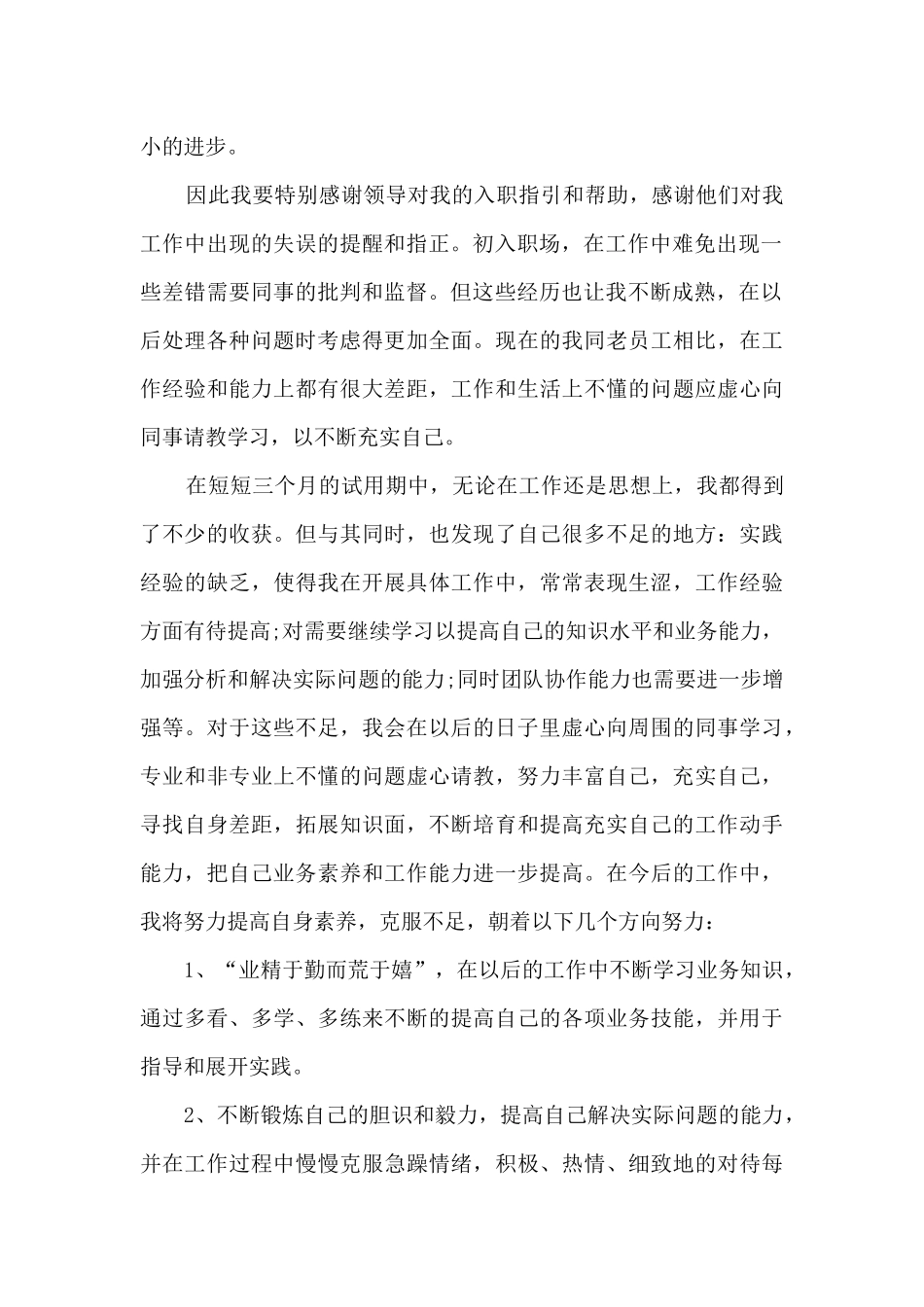 小的进步。

因此我要特别感谢领导对我的入职指引和帮助，感谢他们对我工作中出现的失误的提醒和指正。初入职场，在工作中难免出现一些差错需要同事的批判和监督。但这些经历也让我不断成熟，在以后处理各种问题时考虑得更加全面。现在的我同老员工相比，在工作经验和能力上都有很大差距，工作和生活上不懂的问题应虚心向同事请教学习，以不断充实自己。

在短短三个月的试用期中，无论在工作还是思想上，我都得到了不少的收获。但与其同时，也发现了自己很多不足的地方：实践经验的缺乏，使得我在开展具体工作中，常常表现生涩，工作经验方面有待提高;对需要继续学习以提高自己的知识水平和业务能力，加强分析和解决实际问题的能力;同时团队协作能力也需要进一步增强等。对于这些不足，我会在以后的日子里虚心向周围的同事学习，专业和非专业上不懂的问题虚心请教，努力丰富自己，充实自己，寻找自身差距，拓展知识面，不断培育和提高充实自己的工作动手能力，把自己业务素养和工作能力进一步提高。在今后的工作中，我将努力提高自身素养，克服不足，朝着以下几个方向努力：

1、“业精于勤而荒于嬉”，在以后的工作中不断学习业务知识，通过多看、多学、多练来不断的提高自己的各项业务技能，并用于指导和展开实践。

2、不断锻炼自己的胆识和毅力，提高自己解决实际问题的能力，并在工作过程中慢慢克服急躁情绪，积极、热情、细致地的对待每